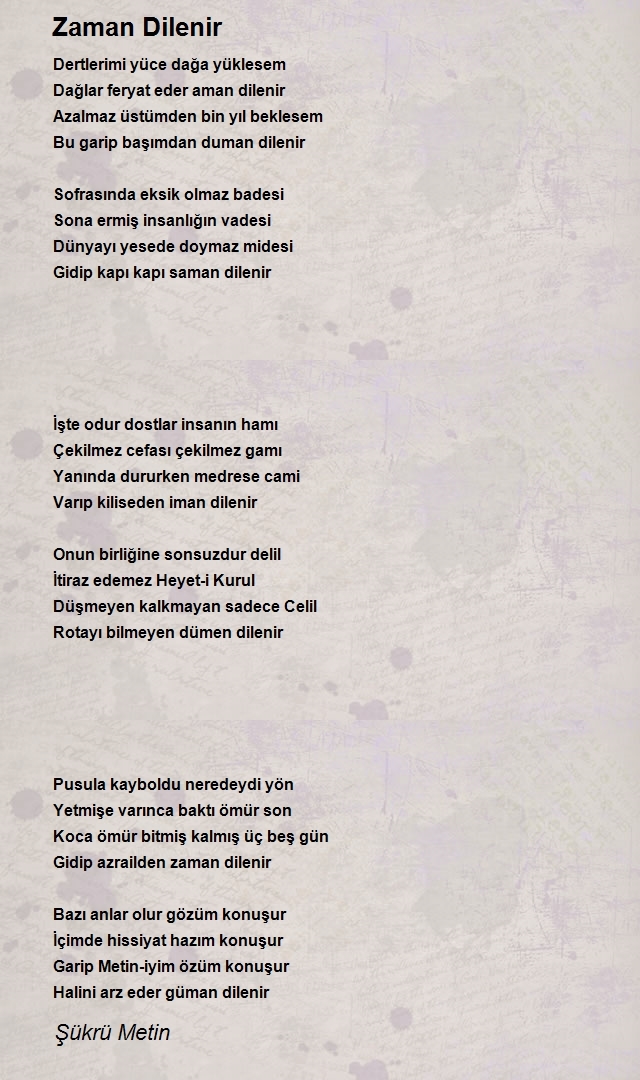 Zaman Dilenir

Dertlerimi yüce dağa yüklesem
Dağlar feryat eder aman dilenir
Azalmaz üstümden bin yıl beklesem
Bu garip başımdan duman dilenir

Sofrasında eksik olmaz badesi
Sona ermiş insanlığın vadesi
Dünyayı yesede doymaz midesi
Gidip kapı kapı saman dilenir

İşte odur dostlar insanın hamı
Çekilmez cefası çekilmez gamı
Yanında dururken medrese cami
Varıp kiliseden iman dilenir

Onun birliğine sonsuzdur delil
İtiraz edemez Heyet-i Kurul
Düşmeyen kalkmayan sadece Celil
Rotayı bilmeyen dümen dilenir

Pusula kayboldu neredeydi yön
Yetmişe varınca baktı ömür son
Koca ömür bitmiş kalmış üç beş gün
Gidip azrailden zaman dilenir

Bazı anlar olur gözüm konuşur
İçimde hissiyat hazım konuşur
Garip Metin-iyim özüm konuşur
Halini arz eder güman dilenir

Şükrü Metin